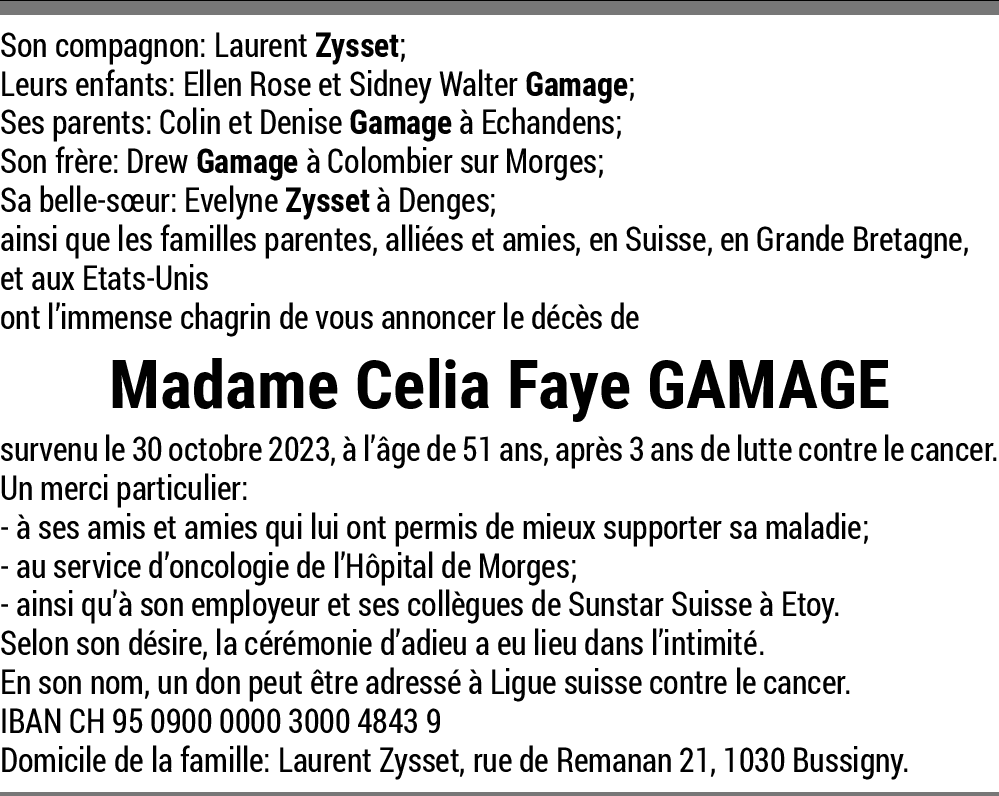 Son compagnon: Laurent Zysset;
Leurs enfants: Ellen Rose et Sidney Walter Gamage;
Ses parents: Colin et Denise Gamage à Echandens;
Son frère: Drew Gamage à Colombier sur Morges;
Sa belle-sœur: Evelyne Zysset à Denges;
ainsi que les familles parentes, alliées et amies, en Suisse, en Grande Bretagne, et aux Etats-Unis
ont l'immense chagrin de vous annoncer le décès de

Madame Celia Faye GAMAGE

survenu le 30 octobre 2023, à l'âge de 51 ans, après 3 ans de lutte contre le cancer.
Un merci particulier:
- à ses amis et amies qui lui ont permis de mieux supporter sa maladie;
- au service d'oncologie de l'Hôpital de Morges;
- ainsi qu'à son employeur et ses collègues de Sunstar Suisse à Etoy.
Selon son désire, la cérémonie d'adieu a eu lieu dans l'intimité.
En son nom, un don peut être adressé à Ligue suisse contre le cancer.
IBAN CH 95 0900 0000 3000 4843 9
Domicile de la famille: Laurent Zysset, rue de Remanan 21, 1030 Bussigny.